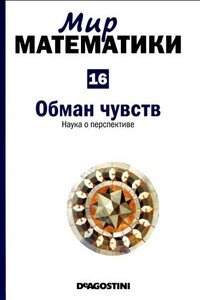 Мир
МАТЕМАТИКИ

16

Обман чувств

Наука о перспективе

DeAGOSTINI